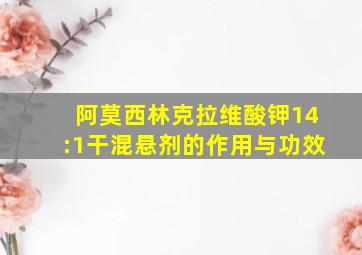 阿莫西林克拉维酸钾14:1干混悬剂的作用与功效